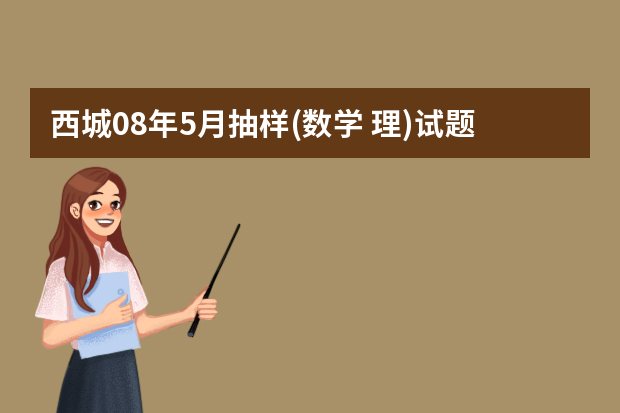 西城08年5月抽样(数学 理)试题